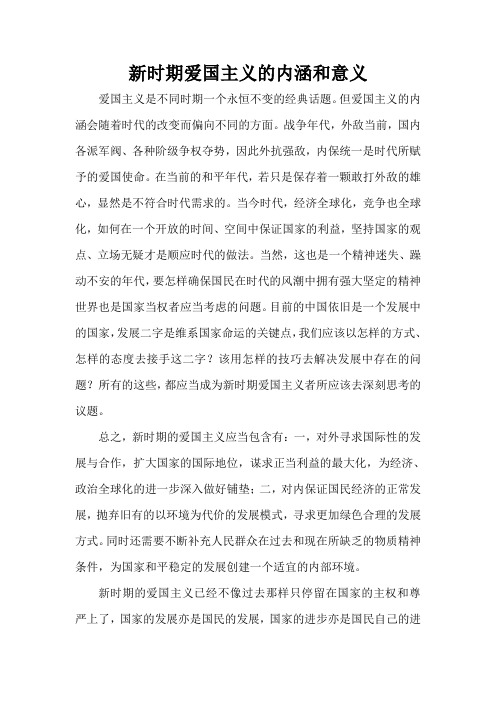 新时期爱国主义的内涵和意义

爱国主义是不同时期一个永恒不变的经典话题。但爱国主义的内涵会随着时代的改变而偏向不同的方面。战争年代，外敌当前，国内各派军阀、各种阶级争权夺势，因此外抗强敌，内保统一是时代所赋予的爱国使命。在当前的和平年代，若只是保存着一颗敢打外敌的雄心，显然是不符合时代需求的。当今时代，经济全球化，竞争也全球化，如何在一个开放的时间、空间中保证国家的利益，坚持国家的观点、立场无疑才是顺应时代的做法。当然，这也是一个精神迷失、躁动不安的年代，要怎样确保国民在时代的风潮中拥有强大坚定的精神世界也是国家当权者应当考虑的问题。目前的中国依旧是一个发展中的国家，发展二字是维系国家命运的关键点，我们应该以怎样的方式、怎样的态度去接手这二字？该用怎样的技巧去解决发展中存在的问题？所有的这些，都应当成为新时期爱国主义者所应该去深刻思考的议题。

总之，新时期的爱国主义应当包含有：一，对外寻求国际性的发展与合作，扩大国家的国际地位，谋求正当利益的最大化，为经济、政治全球化的进一步深入做好铺垫；二，对内保证国民经济的正常发展，抛弃旧有的以环境为代价的发展模式，寻求更加绿色合理的发展方式。同时还需要不断补充人民群众在过去和现在所缺乏的物质精神条件，为国家和平稳定的发展创建一个适宜的内部环境。

新时期的爱国主义已经不像过去那样只停留在国家的主权和尊严上了，国家的发展亦是国民的发展，国家的进步亦是国民自己的进